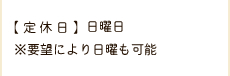 【定休日】日曜日
※要望により日曜も可能